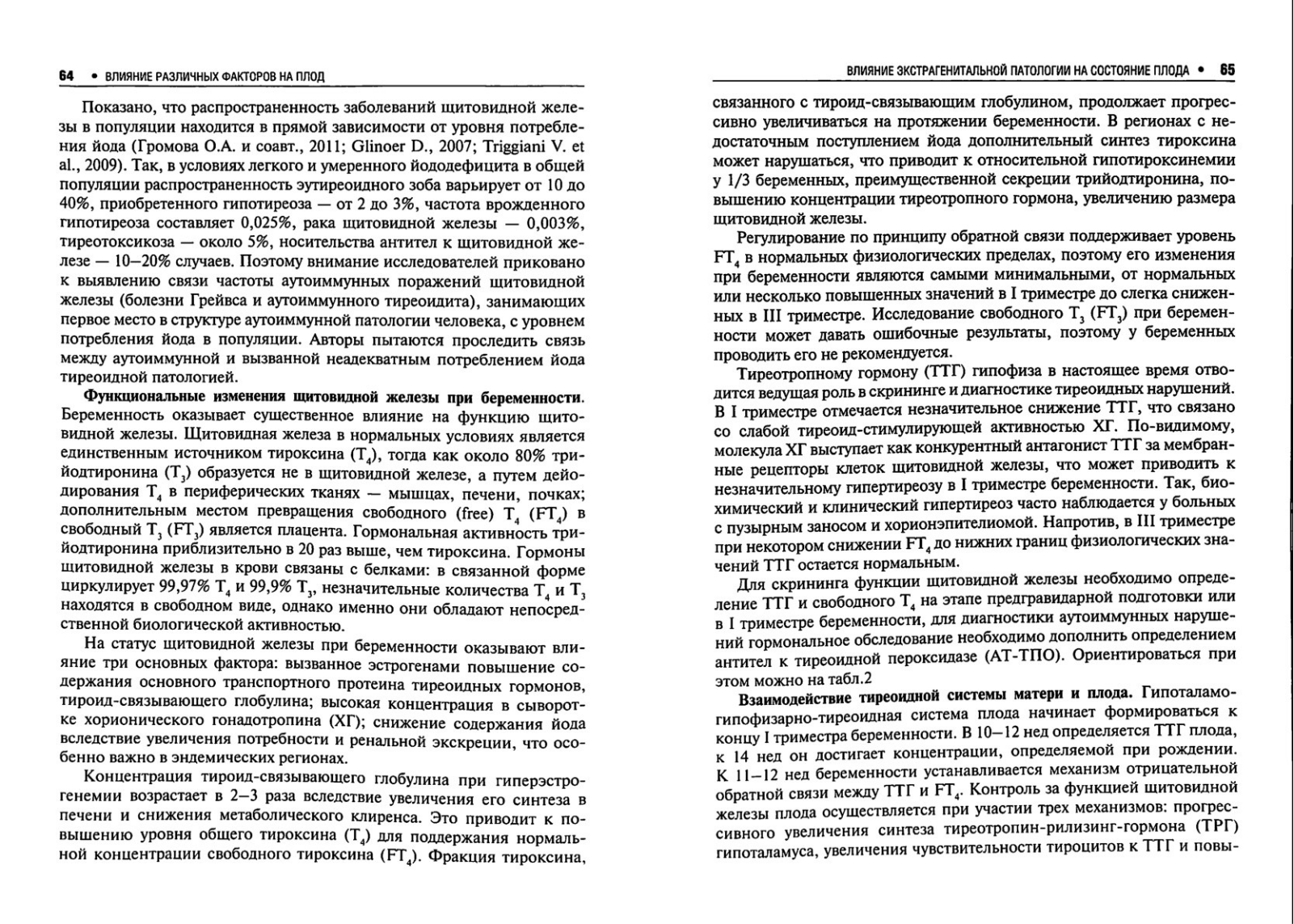 64 • ВЛИЯНИЕ РАЗЛИЧНЫХ ФАКТОРОВ НА ПЛОД

Показано, что распространенность заболеваний щитовидной железы в популяции находится в прямой зависимости от уровня потребления йода (Громова О.А. и соавт., 2011; Glinoer D., 2007; Triggiani V. et al., 2009). Так, в условиях легкого и умеренного йододефицита в общей популяции распространенность эутиреоидного зоба варьирует от 10 до 40%, приобретенного гипотиреоза — от 2 до 3%, частота врожденного гипотиреоза составляет 0,025%, рака щитовидной железы — 0,003%, тиреотоксикоза — около 5%, носительства антител к щитовидной железе — 10–20% случаев. Поэтому внимание исследователей приковано к выявлению связи частоты аутоиммунных поражений щитовидной железы (болезни Грейвса и аутоиммунного тиреоидита), занимающих первое место в структуре аутоиммунной патологии человека, с уровнем потребления йода в популяции. Авторы пытаются проследить связь между аутоиммунной и вызванной неадекватным потреблением йода тиреоидной патологией.

Функциональные изменения щитовидной железы при беременности. Беременность оказывает существенное влияние на функцию щитовидной железы. Щитовидная железа в нормальных условиях является единственным источником тироксина ($T_4$), тогда как около 80% трийодтиронина ($T_3$) образуется не в щитовидной железе, а путем дейодирования $T_4$ в периферических тканях — мышцах, печени, почках; дополнительным местом превращения свободного (free) $T_4$ ($FT_4$) в свободный $T_3$ ($FT_3$) является плацента. Гормональная активность трийодтиронина приблизительно в 20 раз выше, чем тироксина. Гормоны щитовидной железы в крови связаны с белками: в связанной форме циркулирует 99,97% $T_4$ и 99,9% $T_3$, незначительные количества $T_4$ и $T_3$ находятся в свободном виде, однако именно они обладают непосредственной биологической активностью.

На статус щитовидной железы при беременности оказывают влияние три основных фактора: вызванное эстрогенами повышение содержания основного транспортного протеина тиреоидных гормонов, тироид-связывающего глобулина; высокая концентрация в сыворотке хорионического гонадотропина (ХГ); снижение содержания йода вследствие увеличения потребности и ренальной экскреции, что особенно важно в эндемических регионах.

Концентрация тироид-связывающего глобулина при гиперэстрогенемии возрастает в 2–3 раза вследствие увеличения его синтеза в печени и снижения метаболического клиренса. Это приводит к повышению уровня общего тироксина ($T_4$) для поддержания нормальной концентрации свободного тироксина ($FT_4$). Фракция тироксина,

ВЛИЯНИЕ ЭКСТРАГЕНИТАЛЬНОЙ ПАТОЛОГИИ НА СОСТОЯНИЕ ПЛОДА • 65

связанного с тироид-связывающим глобулином, продолжает прогрессивно увеличиваться на протяжении беременности. В регионах с недостаточным поступлением йода дополнительный синтез тироксина может нарушаться, что приводит к относительной гипотироксинемии у 1/3 беременных, преимущественной секреции трийодтиронина, повышению концентрации тиреотропного гормона, увеличению размера щитовидной железы.

Регулирование по принципу обратной связи поддерживает уровень $FT_4$ в нормальных физиологических пределах, поэтому его изменения при беременности являются самыми минимальными, от нормальных или несколько повышенных значений в I триместре до слегка сниженных в III триместре. Исследование свободного $T_3$ ($FT_3$) при беременности может давать ошибочные результаты, поэтому у беременных проводить его не рекомендуется.

Тиреотропному гормону (ТТГ) гипофиза в настоящее время отводится ведущая роль в скрининге и диагностике тиреоидных нарушений. В I триместре отмечается незначительное снижение ТТГ, что связано со слабой тиреоид-стимулирующей активностью ХГ. По-видимому, молекула ХГ выступает как конкурентный антагонист ТТГ за мембранные рецепторы клеток щитовидной железы, что может приводить к незначительному гипертиреозу в I триместре беременности. Так, биохимический и клинический гипертиреоз часто наблюдается у больных с пузырным заносом и хорионэпителиомой. Напротив, в III триместре при некотором снижении $FT_4$ до нижних границ физиологических значений ТТГ остается нормальным.

Для скрининга функции щитовидной железы необходимо определение ТТГ и свободного $T_4$ на этапе предгравидарной подготовки или в I триместре беременности, для диагностики аутоиммунных нарушений гормональное обследование необходимо дополнить определением антител к тиреоидной пероксидазе (АТ-ТПО). Ориентироваться при этом можно на табл.2

Взаимодействие тиреоидной системы матери и плода. Гипоталамо-гипофизарно-тиреоидная система плода начинает формироваться к концу I триместра беременности. В 10–12 нед определяется ТТГ плода, к 14 нед он достигает концентрации, определяемой при рождении. К 11–12 нед беременности устанавливается механизм отрицательной обратной связи между ТТГ и $FT_4$. Контроль за функцией щитовидной железы плода осуществляется при участии трех механизмов: прогрессивного увеличения синтеза тиреотропин-рилизинг-гормона (ТРГ) гипоталамуса, увеличения чувствительности тироцитов к ТТГ и повы-